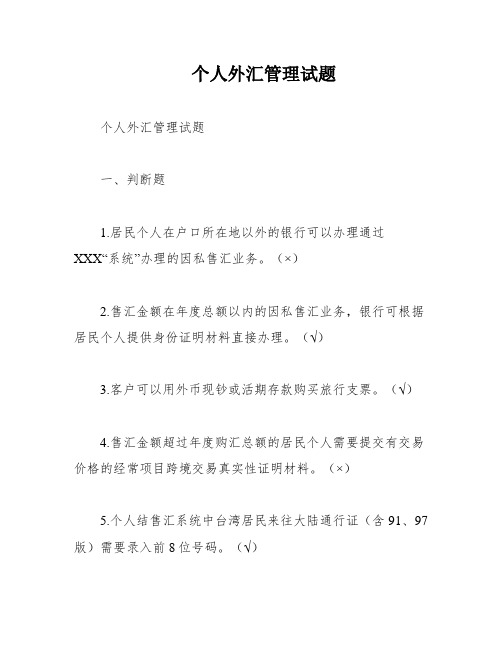 个人外汇管理试题

个人外汇管理试题

一、判断题

1.居民个人在户口所在地以外的银行可以办理通过XXX“系统”办理的因私售汇业务。（×）

2.售汇金额在年度总额以内的因私售汇业务，银行可根据居民个人提供身份证明材料直接办理。（√）

3.客户可以用外币现钞或活期存款购买旅行支票。（√）

4.售汇金额超过年度购汇总额的居民个人需要提交有交易价格的经常项目跨境交易真实性证明材料。（×）

5.个人结售汇系统中台湾居民来往大陆通行证（含91、97版）需要录入前8位号码。（√）